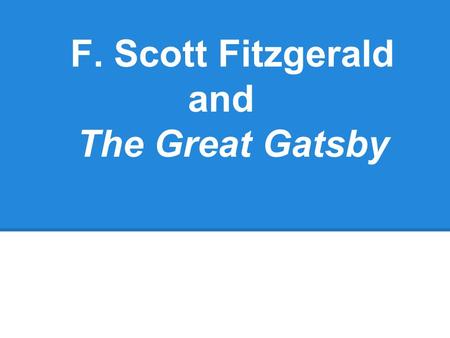 F. Scott Fitzgerald
and
The Great Gatsby